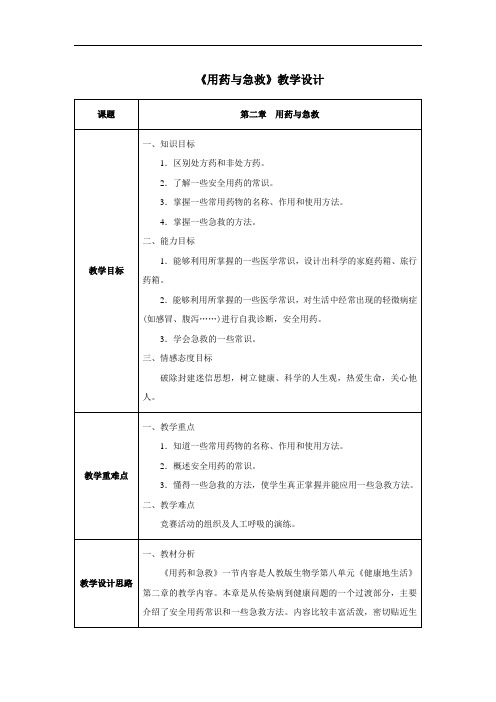 《用药与急救》教学设计

| 课题 | 第二章　用药与急救 |
|---|---|
| 教学目标 | 一、知识目标<br>1. 区别处方药和非处方药。<br>2. 了解一些安全用药的常识。<br>3. 掌握一些常用药物的名称、作用和使用方法。<br>4. 掌握一些急救的方法。<br>二、能力目标<br>1. 能够利用所掌握的一些医学常识，设计出科学的家庭药箱、旅行药箱。<br>2. 能够利用所掌握的一些医学常识，对生活中经常出现的轻微病症(如感冒、腹泻……)进行自我诊断，安全用药。<br>3. 学会急救的一些常识。<br>三、情感态度目标<br>破除封建迷信思想，树立健康、科学的人生观，热爱生命，关心他人。 |
| 教学重难点 | 一、教学重点<br>1. 知道一些常用药物的名称、作用和使用方法。<br>2. 概述安全用药的常识。<br>3. 懂得一些急救的方法，使学生真正掌握并能应用一些急救方法。<br>二、教学难点<br>竞赛活动的组织及人工呼吸的演练。 |
| 教学设计思路 | 一、教材分析<br>《用药和急救》一节内容是人教版生物学第八单元《健康地生活》第二章的教学内容。本章是从传染病到健康问题的一个过渡部分，主要介绍了安全用药常识和一些急救方法。内容比较丰富活泼，密切贴近生 |